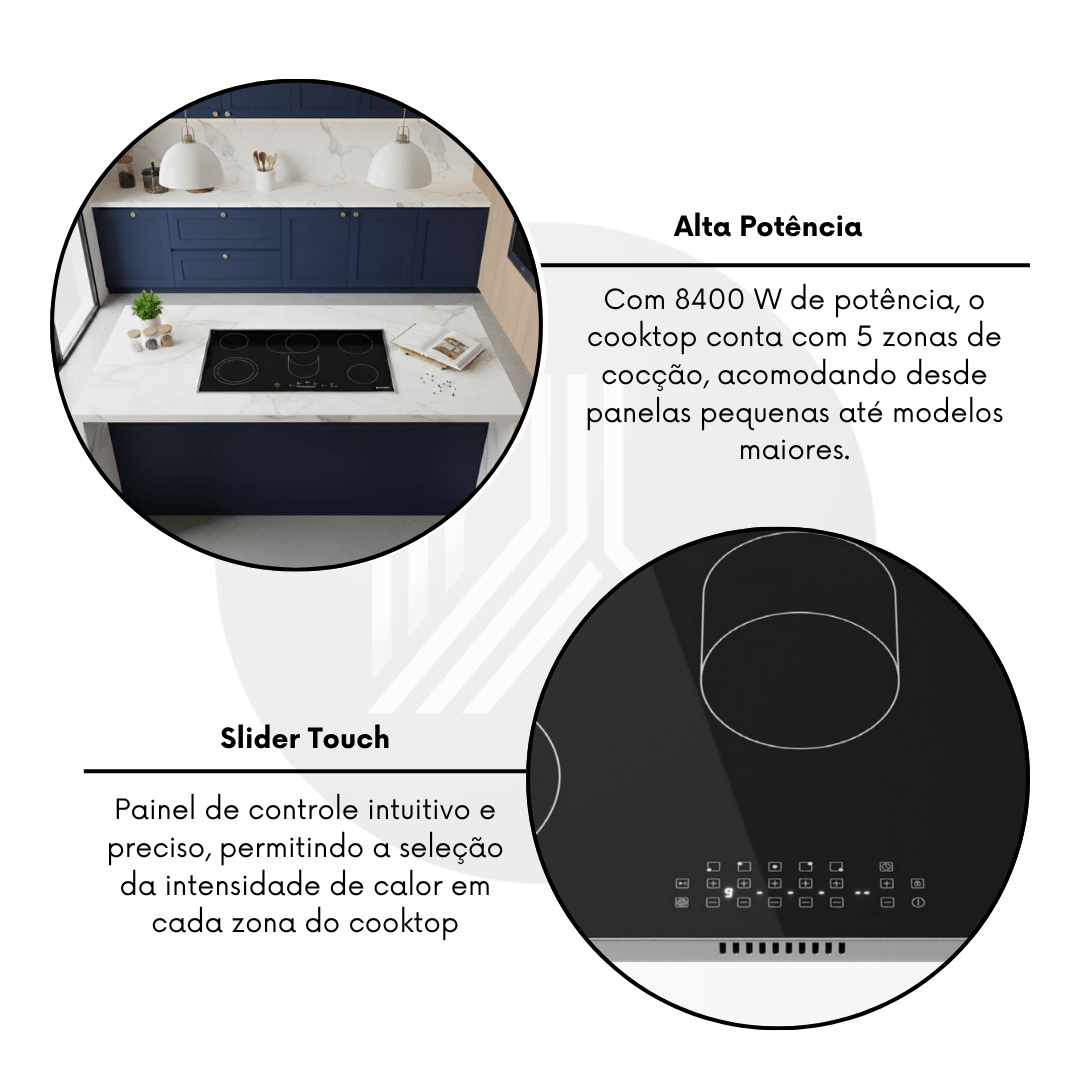 Alta Potência

Com 8400 W de potência, o cooktop conta com 5 zonas de cocção, acomodando desde panelas pequenas até modelos maiores.

Slider Touch

Painel de controle intuitivo e preciso, permitindo a seleção da intensidade de calor em cada zona do cooktop